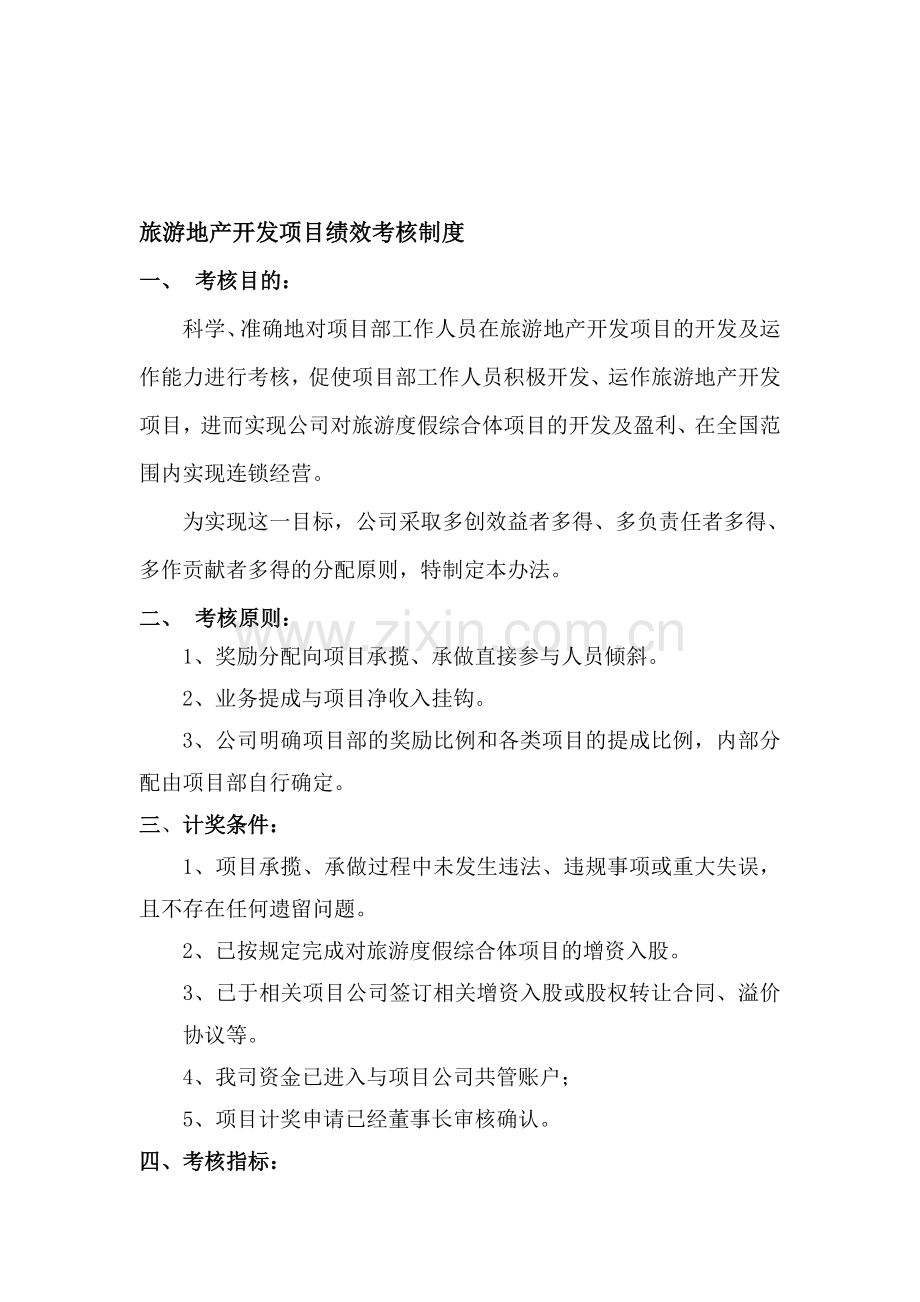 旅游地产开发项目绩效考核制度

一、 考核目的：

科学、准确地对项目部工作人员在旅游地产开发项目的开发及运作能力进行考核，促使项目部工作人员积极开发、运作旅游地产开发项目，进而实现公司对旅游度假综合体项目的开发及盈利、在全国范围内实现连锁经营。

为实现这一目标，公司采取多创效益者多得、多负责任者多得、多作贡献者多得的分配原则，特制定本办法。

二、 考核原则：

1、奖励分配向项目承揽、承做直接参与人员倾斜。

2、业务提成与项目净收入挂钩。

3、公司明确项目部的奖励比例和各类项目的提成比例，内部分配由项目部自行确定。

三、计奖条件：

1、项目承揽、承做过程中未发生违法、违规事项或重大失误，且不存在任何遗留问题。

2、已按规定完成对旅游度假综合体项目的增资入股。

3、已于相关项目公司签订相关增资入股或股权转让合同、溢价协议等。

4、我司资金已进入与项目公司共管账户；

5、项目计奖申请已经董事长审核确认。

四、考核指标：

www.zixin.com.cn